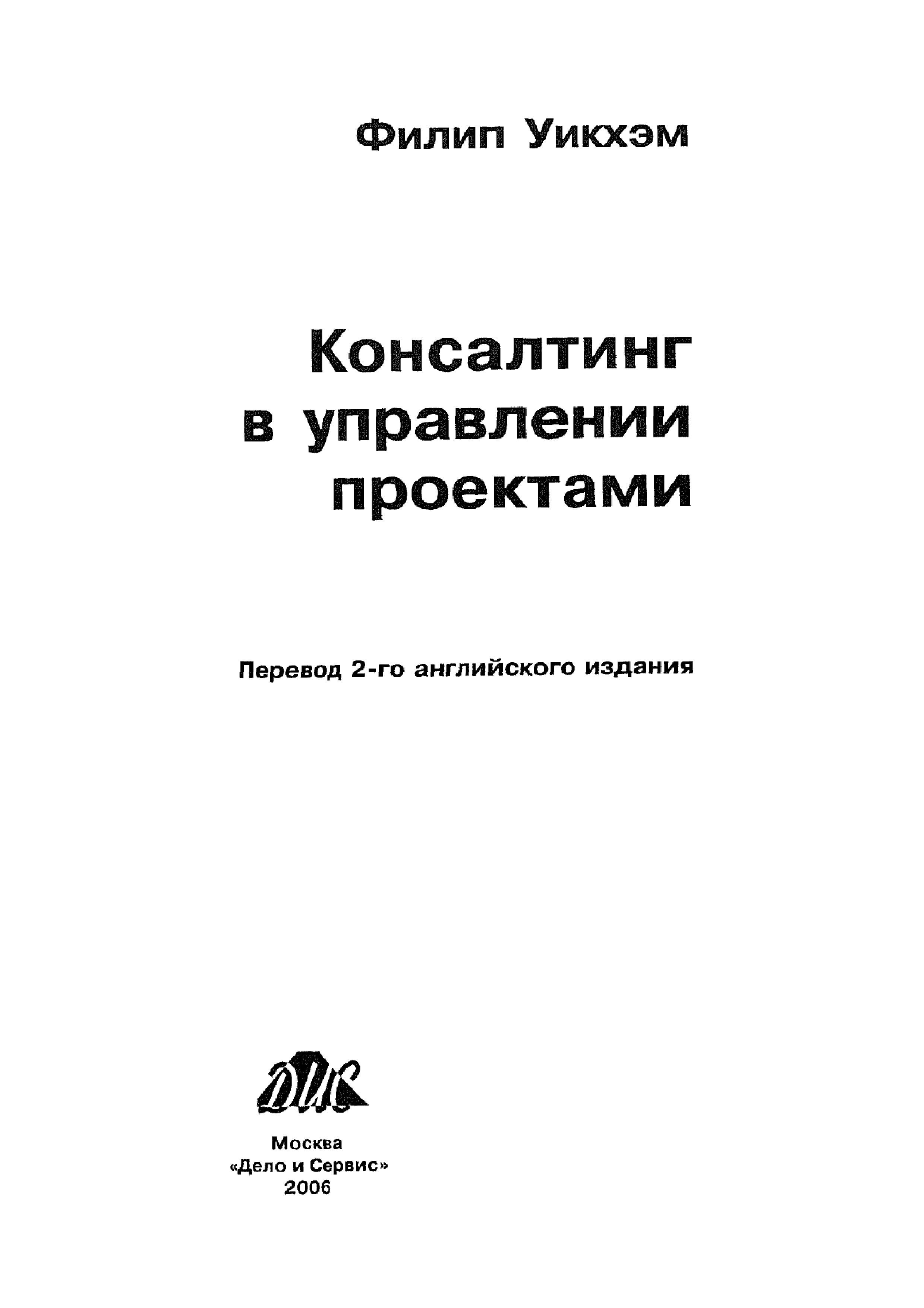 Филип Уикхэм

Консалтинг
в управлении
проектами

Перевод 2-го английского издания

ДИС

Москва
«Дело и Сервис»
2006